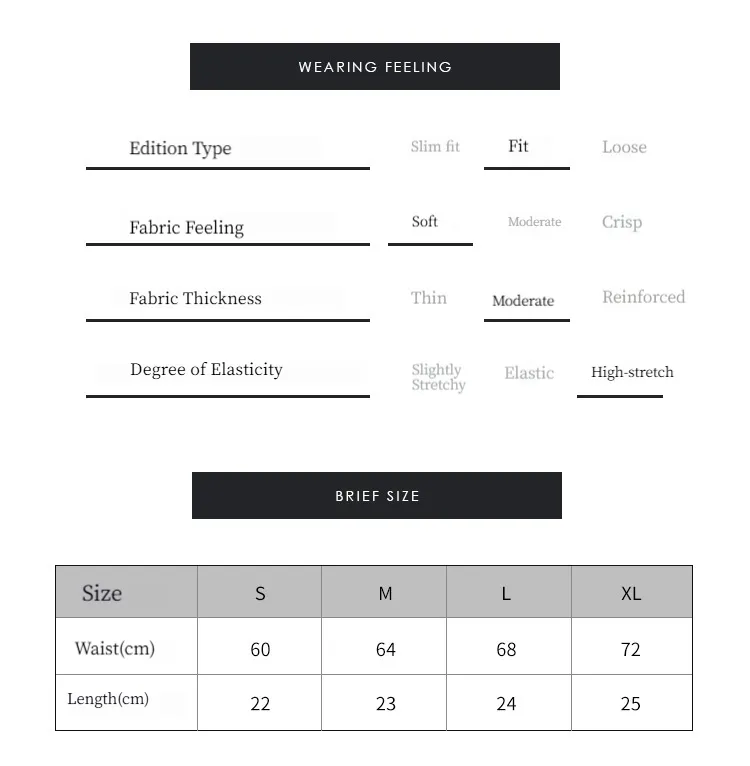 WEARING FEELING

Edition Type Slim fit Fit Loose

Fabric Feeling Soft Moderate Crisp

Fabric Thickness Thin Moderate Reinforced

Degree of Elasticity Slightly Stretchy Elastic High-stretch

BRIEF SIZE

| Size | S | M | L | XL |
|---|---|---|---|---|
| Waist(cm) | 60 | 64 | 68 | 72 |
| Length(cm) | 22 | 23 | 24 | 25 |